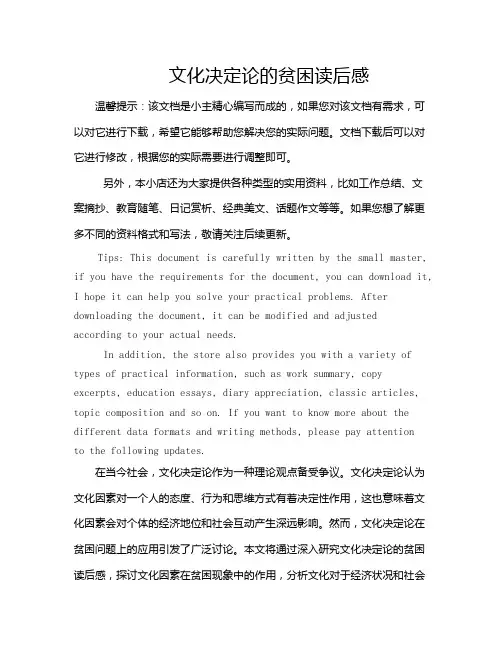 文化决定论的贫困读后感

温馨提示：该文档是小主精心编写而成的，如果您对该文档有需求，可以对它进行下载，希望它能够帮助您解决您的实际问题。文档下载后可以对它进行修改，根据您的实际需要进行调整即可。

另外，本小店还为大家提供各种类型的实用资料，比如工作总结、文案摘抄、教育随笔、日记赏析、经典美文、话题作文等等。如果您想了解更多不同的资料格式和写法，敬请关注后续更新。

Tips: This document is carefully written by the small master, if you have the requirements for the document, you can download it, I hope it can help you solve your practical problems. After downloading the document, it can be modified and adjusted according to your actual needs.

In addition, the store also provides you with a variety of types of practical information, such as work summary, copy excerpts, education essays, diary appreciation, classic articles, topic composition and so on. If you want to know more about the different data formats and writing methods, please pay attention to the following updates.

在当今社会，文化决定论作为一种理论观点备受争议。文化决定论认为文化因素对一个人的态度、行为和思维方式有着决定性作用，这也意味着文化因素会对个体的经济地位和社会互动产生深远影响。然而，文化决定论在贫困问题上的应用引发了广泛讨论。本文将通过深入研究文化决定论的贫困读后感，探讨文化因素在贫困现象中的作用，分析文化对于经济状况和社会